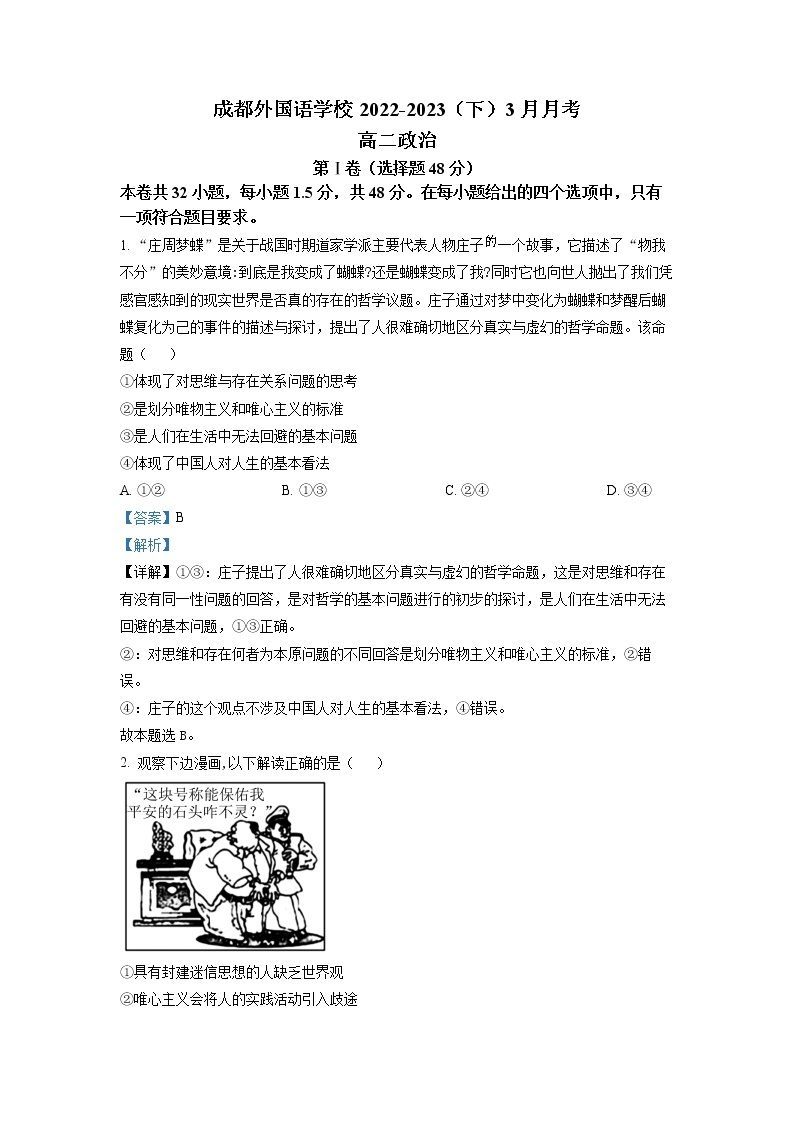 成都外国语学校 2022-2023（下）3 月月考
高二政治
第 I 卷（选择题 48 分）
本卷共 32 小题，每小题 1.5 分，共 48 分。在每小题给出的四个选项中，只有一项符合题目要求。

1. “庄周梦蝶”是关于战国时期道家学派主要代表人物庄子的一个故事，它描述了“物我不分”的美妙意境:到底是我变成了蝴蝶?还是蝴蝶变成了我?同时它也向世人抛出了我们凭感官感知到的现实世界是否真的存在的哲学议题。庄子通过对梦中变化为蝴蝶和梦醒后蝴蝶复化为己的事件的描述与探讨，提出了人很难确切地区分真实与虚幻的哲学命题。该命题（　　）
①体现了对思维与存在关系问题的思考
②是划分唯物主义和唯心主义的标准
③是人们在生活中无法回避的基本问题
④体现了中国人对人生的基本看法
A. ①②　　B. ①③　　C. ②④　　D. ③④
【答案】B
【解析】
【详解】①③：庄子提出了人很难确切地区分真实与虚幻的哲学命题，这是对思维和存在有没有同一性问题的回答，是对哲学的基本问题进行的初步的探讨，是人们在生活中无法回避的基本问题，①③正确。
②：对思维和存在何者为本原问题的不同回答是划分唯物主义和唯心主义的标准，②错误。
④：庄子的这个观点不涉及中国人对人生的基本看法，④错误。
故本题选 B。

2. 观察下边漫画,以下解读正确的是（　　）
“这块号称能保佑我平安的石头咋不灵？”
①具有封建迷信思想的人缺乏世界观
②唯心主义会将人的实践活动引入歧途